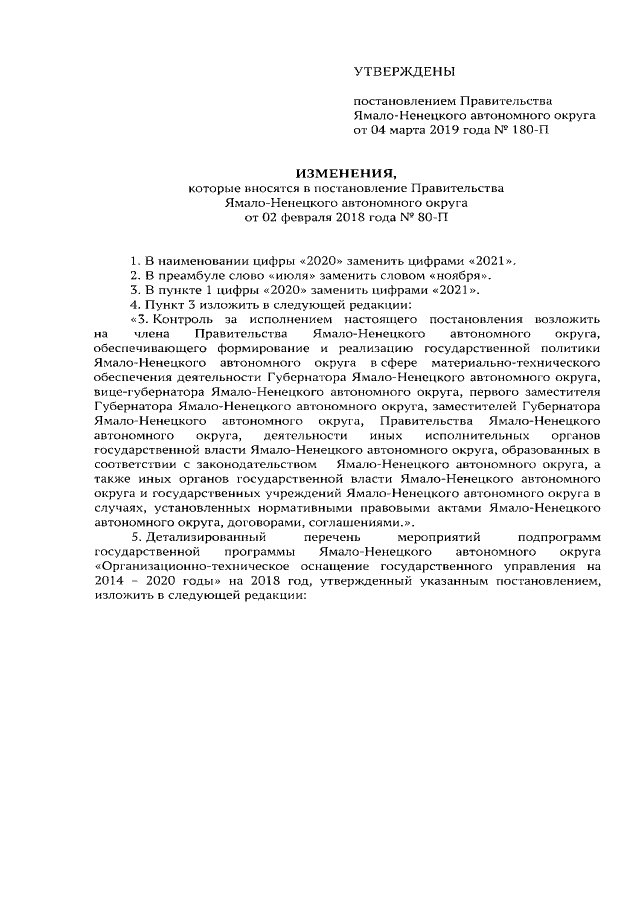 УТВЕРЖДЕНЫ

постановлением Правительства Ямало-Ненецкого автономного округа от 04 марта 2019 года № 180-П

ИЗМЕНЕНИЯ,
которые вносятся в постановление Правительства Ямало-Ненецкого автономного округа от 02 февраля 2018 года № 80-П

1. В наименовании цифры «2020» заменить цифрами «2021».
2. В преамбуле слово «июля» заменить словом «ноября».
3. В пункте 1 цифры «2020» заменить цифрами «2021».
4. Пункт 3 изложить в следующей редакции:
«3. Контроль за исполнением настоящего постановления возложить на члена Правительства Ямало-Ненецкого автономного округа, обеспечивающего формирование и реализацию государственной политики Ямало-Ненецкого автономного округа в сфере материально-технического обеспечения деятельности Губернатора Ямало-Ненецкого автономного округа, вице-губернатора Ямало-Ненецкого автономного округа, первого заместителя Губернатора Ямало-Ненецкого автономного округа, заместителей Губернатора Ямало-Ненецкого автономного округа, Правительства Ямало-Ненецкого автономного округа, деятельности иных исполнительных органов государственной власти Ямало-Ненецкого автономного округа, образованных в соответствии с законодательством Ямало-Ненецкого автономного округа, а также иных органов государственной власти Ямало-Ненецкого автономного округа и государственных учреждений Ямало-Ненецкого автономного округа в случаях, установленных нормативными правовыми актами Ямало-Ненецкого автономного округа, договорами, соглашениями.».
5. Детализированный перечень мероприятий подпрограмм государственной программы Ямало-Ненецкого автономного округа «Организационно-техническое оснащение государственного управления на 2014 – 2020 годы» на 2018 год, утвержденный указанным постановлением, изложить в следующей редакции: